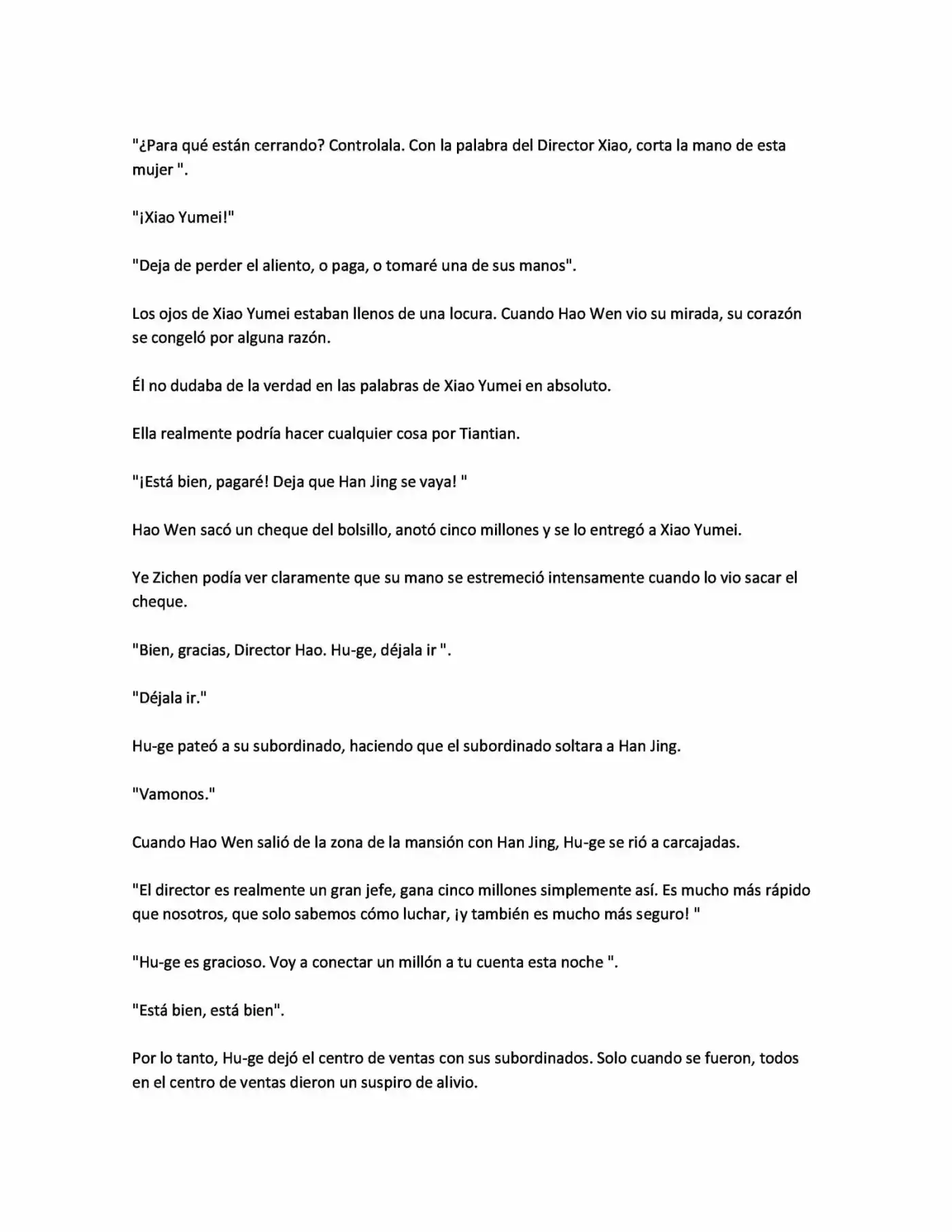 "¿Para qué están cerrando? Controlala. Con la palabra del Director Xiao, corta la mano de esta mujer ".

"¡Xiao Yumei!"

"Deja de perder el aliento, o paga, o tomaré una de sus manos".

Los ojos de Xiao Yumei estaban llenos de una locura. Cuando Hao Wen vio su mirada, su corazón se congeló por alguna razón.

Él no dudaba de la verdad en las palabras de Xiao Yumei en absoluto.

Ella realmente podría hacer cualquier cosa por Tiantian.

"¡Está bien, pagaré! Deja que Han Jing se vaya! "

Hao Wen sacó un cheque del bolsillo, anotó cinco millones y se lo entregó a Xiao Yumei.

Ye Zichen podía ver claramente que su mano se estremeció intensamente cuando lo vio sacar el cheque.

"Bien, gracias, Director Hao. Hu-ge, déjala ir ".

"Déjala ir."

Hu-ge pateó a su subordinado, haciendo que el subordinado soltara a Han Jing.

"Vamonos."

Cuando Hao Wen salió de la zona de la mansión con Han Jing, Hu-ge se rió a carcajadas.

"El director es realmente un gran jefe, gana cinco millones simplemente así. Es mucho más rápido que nosotros, que solo sabemos cómo luchar, ¡y también es mucho más seguro! "

"Hu-ge es gracioso. Voy a conectar un millón a tu cuenta esta noche ".

"Está bien, está bien".

Por lo tanto, Hu-ge dejó el centro de ventas con sus subordinados. Solo cuando se fueron, todos en el centro de ventas dieron un suspiro de alivio.